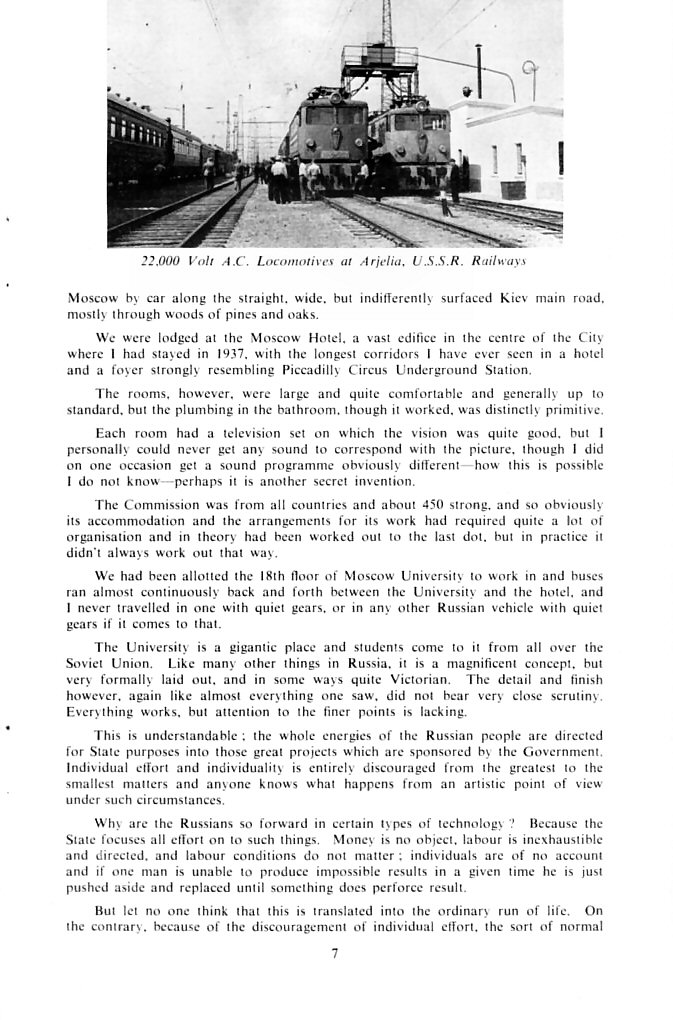 22,000 Volt A.C. Locomotives at Arjelia, U.S.S.R. Railways

Moscow by car along the straight, wide, but indifferently surfaced Kiev main road, mostly through woods of pines and oaks.

We were lodged at the Moscow Hotel, a vast edifice in the centre of the City where I had stayed in 1937, with the longest corridors I have ever seen in a hotel and a foyer strongly resembling Piccadilly Circus Underground Station.

The rooms, however, were large and quite comfortable and generally up to standard, but the plumbing in the bathroom, though it worked, was distinctly primitive.

Each room had a television set on which the vision was quite good, but I personally could never get any sound to correspond with the picture, though I did on one occasion get a sound programme obviously different—how this is possible I do not know—perhaps it is another secret invention.

The Commission was from all countries and about 450 strong, and so obviously its accommodation and the arrangements for its work had required quite a lot of organisation and in theory had been worked out to the last dot, but in practice it didn't always work out that way.

We had been allotted the 18th floor of Moscow University to work in and buses ran almost continuously back and forth between the University and the hotel, and I never travelled in one with quiet gears, or in any other Russian vehicle with quiet gears if it comes to that.

The University is a gigantic place and students come to it from all over the Soviet Union. Like many other things in Russia, it is a magnificent concept, but very formally laid out, and in some ways quite Victorian. The detail and finish however, again like almost everything one saw, did not bear very close scrutiny. Everything works, but attention to the finer points is lacking.

This is understandable; the whole energies of the Russian people are directed for State purposes into those great projects which are sponsored by the Government. Individual effort and individuality is entirely discouraged from the greatest to the smallest matters and anyone knows what happens from an artistic point of view under such circumstances.

Why are the Russians so forward in certain types of technology? Because the State focuses all effort on to such things. Money is no object, labour is inexhaustible and directed, and labour conditions do not matter; individuals are of no account and if one man is unable to produce impossible results in a given time he is just pushed aside and replaced until something does perforce result.

But let no one think that this is translated into the ordinary run of life. On the contrary, because of the discouragement of individual effort, the sort of normal

7